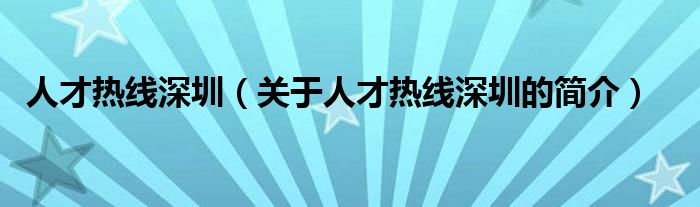 人才热线深圳（关于人才热线深圳的简介）